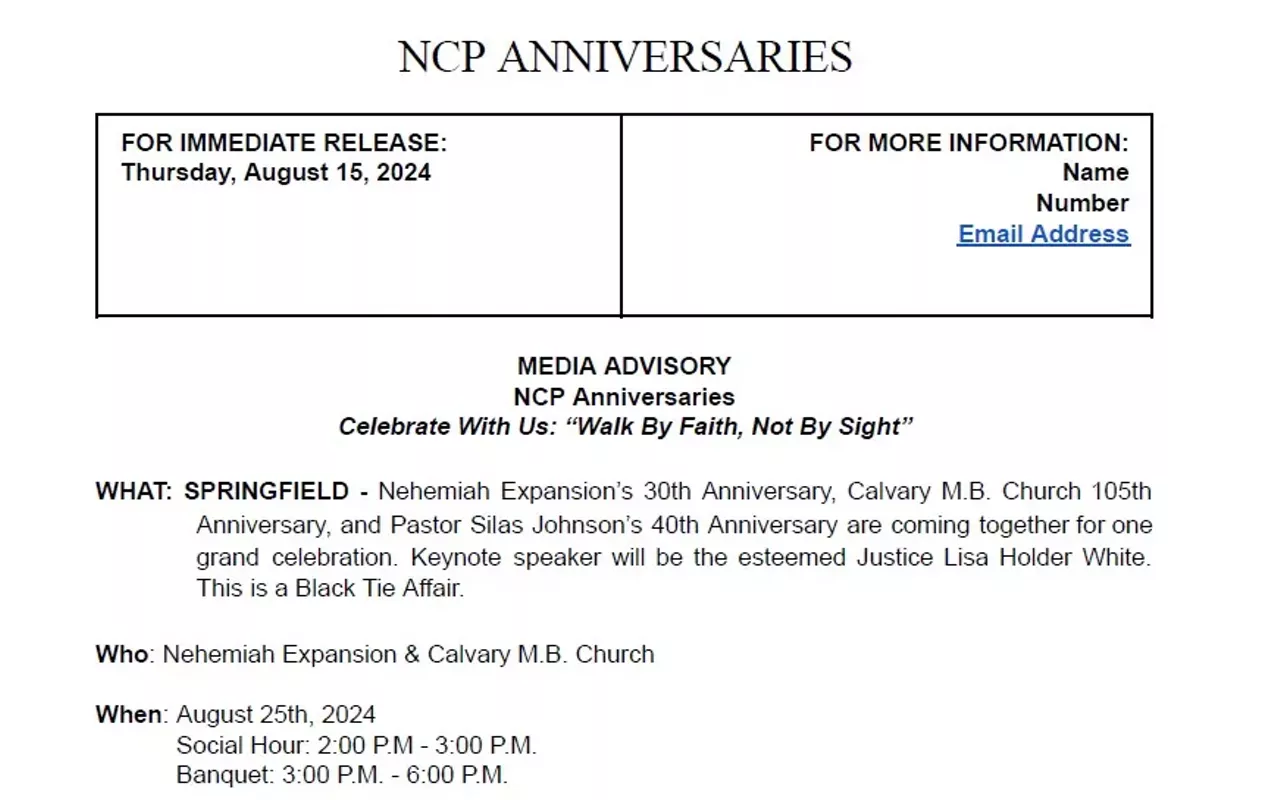 NCP ANNIVERSARIES

| FOR IMMEDIATE RELEASE: Thursday, August 15, 2024 | FOR MORE INFORMATION: Name Number Email Address |
|---|---|

MEDIA ADVISORY
NCP Anniversaries
Celebrate With Us: “Walk By Faith, Not By Sight”

WHAT: SPRINGFIELD - Nehemiah Expansion’s 30th Anniversary, Calvary M.B. Church 105th Anniversary, and Pastor Silas Johnson’s 40th Anniversary are coming together for one grand celebration. Keynote speaker will be the esteemed Justice Lisa Holder White. This is a Black Tie Affair.

Who: Nehemiah Expansion & Calvary M.B. Church

When: August 25th, 2024
Social Hour: 2:00 P.M - 3:00 P.M.
Banquet: 3:00 P.M. - 6:00 P.M.